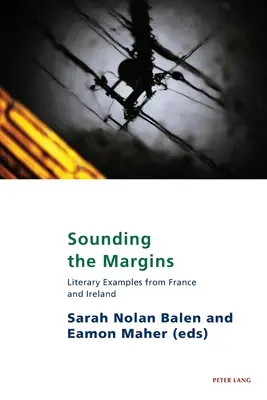 Sounding the Margins

Literary Examples from France and Ireland

Sarah Nolan Balen and Eamon Maher (eds)

PETER LANG